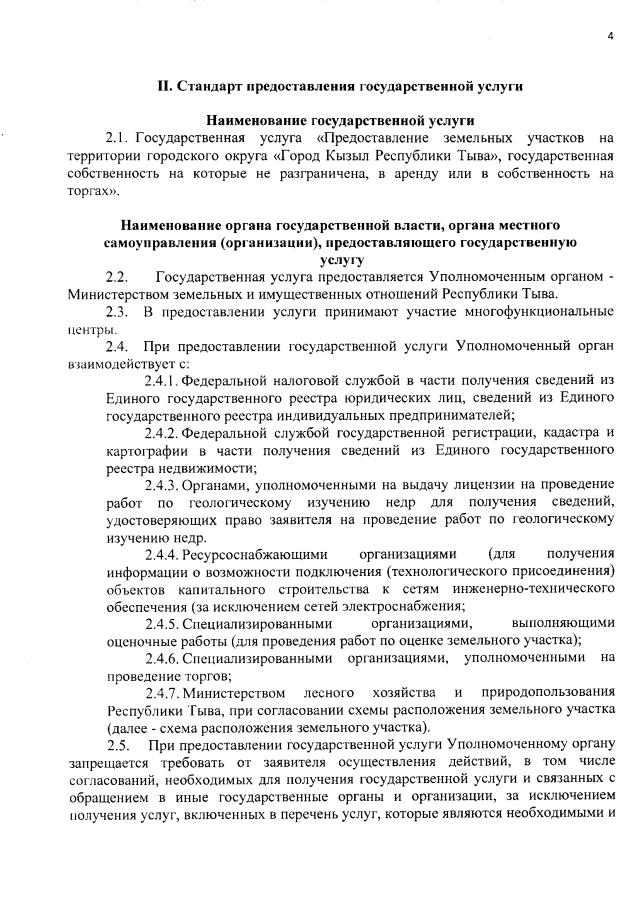 4

II. Стандарт предоставления государственной услуги

Наименование государственной услуги

2.1. Государственная услуга «Предоставление земельных участков на территории городского округа «Город Кызыл Республики Тыва», государственная собственность на которые не разграничена, в аренду или в собственность на торгах».

Наименование органа государственной власти, органа местного самоуправления (организации), предоставляющего государственную услугу

2.2. Государственная услуга предоставляется Уполномоченным органом - Министерством земельных и имущественных отношений Республики Тыва.

2.3. В предоставлении услуги принимают участие многофункциональные центры.

2.4. При предоставлении государственной услуги Уполномоченный орган взаимодействует с:

2.4.1. Федеральной налоговой службой в части получения сведений из Единого государственного реестра юридических лиц, сведений из Единого государственного реестра индивидуальных предпринимателей;

2.4.2. Федеральной службой государственной регистрации, кадастра и картографии в части получения сведений из Единого государственного реестра недвижимости;

2.4.3. Органами, уполномоченными на выдачу лицензии на проведение работ по геологическому изучению недр для получения сведений, удостоверяющих право заявителя на проведение работ по геологическому изучению недр.

2.4.4. Ресурсоснабжающими организациями (для получения информации о возможности подключения (технологического присоединения) объектов капитального строительства к сетям инженерно-технического обеспечения (за исключением сетей электроснабжения;

2.4.5. Специализированными организациями, выполняющими оценочные работы (для проведения работ по оценке земельного участка);

2.4.6. Специализированными организациями, уполномоченными на проведение торгов;

2.4.7. Министерством лесного хозяйства и природопользования Республики Тыва, при согласовании схемы расположения земельного участка (далее - схема расположения земельного участка).

2.5. При предоставлении государственной услуги Уполномоченному органу запрещается требовать от заявителя осуществления действий, в том числе согласований, необходимых для получения государственной услуги и связанных с обращением в иные государственные органы и организации, за исключением получения услуг, включенных в перечень услуг, которые являются необходимыми и